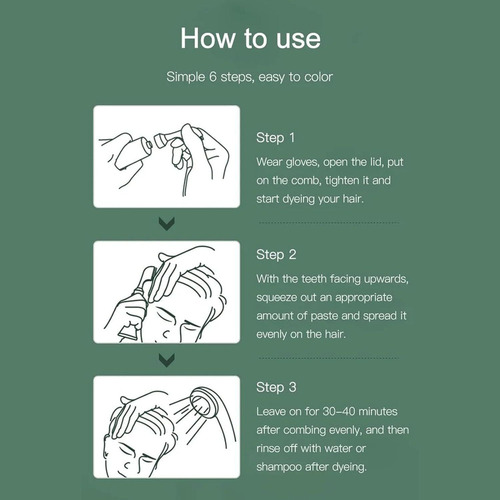 How to use

Simple 6 steps, easy to color

Step 1

Wear gloves, open the lid, put on the comb, tighten it and start dyeing your hair.

Step 2

With the teeth facing upwards, squeeze out an appropriate amount of paste and spread it evenly on the hair.

Step 3

Leave on for 30–40 minutes after combing evenly, and then rinse off with water or shampoo after dyeing.